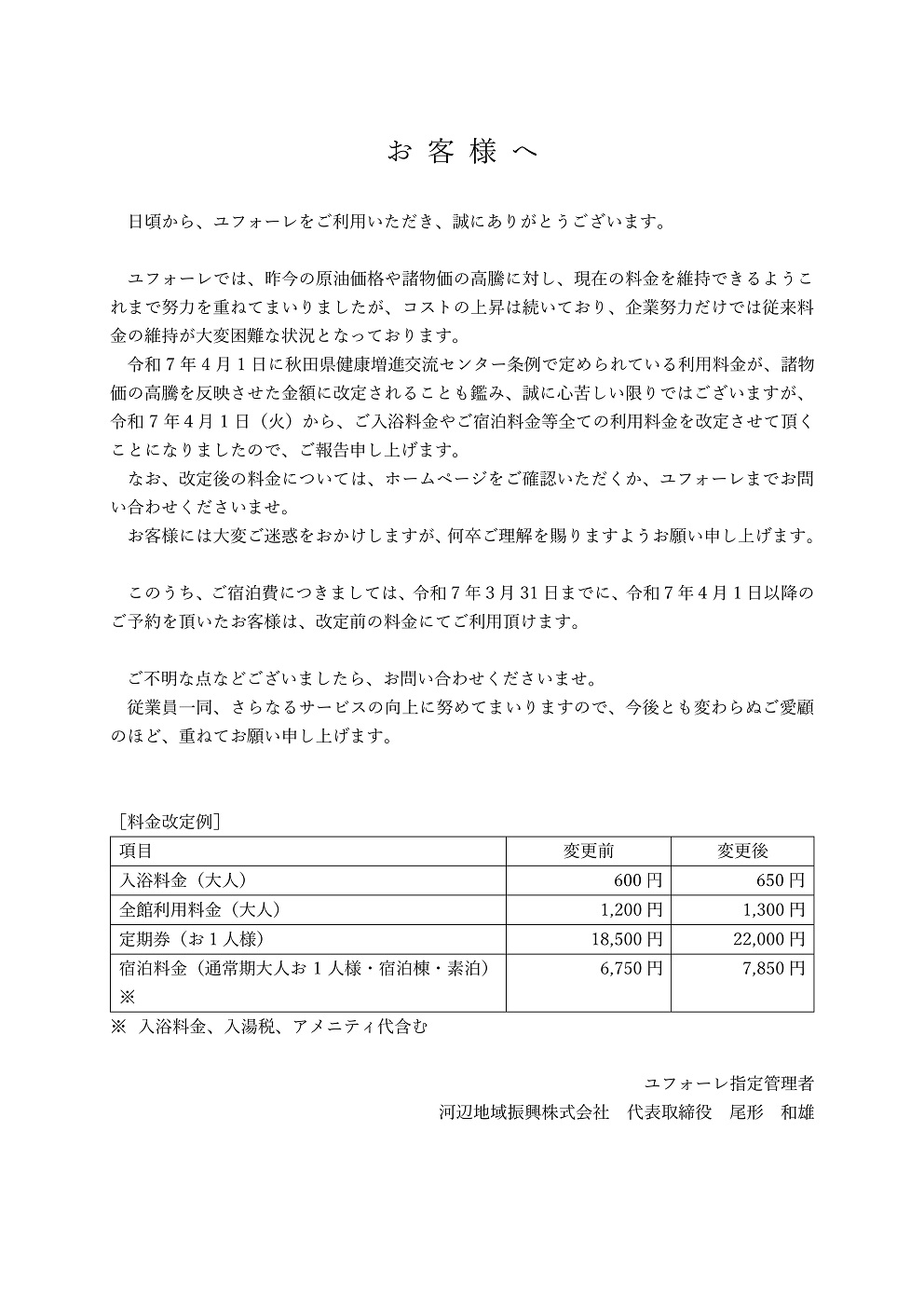 お客様へ

日頃から、ユフォーレをご利用いただき、誠にありがとうございます。

ユフォーレでは、昨今の原油価格や諸物価の高騰に対し、現在の料金を維持できるようこれまで努力を重ねてまいりましたが、コストの上昇は続いており、企業努力だけでは従来料金の維持が大変困難な状況となっております。
令和７年４月１日に秋田県健康増進交流センター条例で定められている利用料金が、諸物価の高騰を反映させた金額に改定されることも鑑み、誠に心苦しい限りではございますが、令和７年４月１日（火）から、ご入浴料金やご宿泊料金等全ての利用料金を改定させて頂くことになりましたので、ご報告申し上げます。
なお、改定後の料金については、ホームページをご確認いただくか、ユフォーレまでお問い合わせくださいませ。
お客様には大変ご迷惑をおかけしますが、何卒ご理解を賜りますようお願い申し上げます。

このうち、ご宿泊費につきましては、令和７年３月31日までに、令和７年４月１日以降のご予約を頂いたお客様は、改定前の料金にてご利用頂けます。

ご不明な点などございましたら、お問い合わせくださいませ。
従業員一同、さらなるサービスの向上に努めてまいりますので、今後とも変わらぬご愛顧のほど、重ねてお願い申し上げます。

［料金改定例］

| 項目 | 変更前 | 変更後 |
|---|---|---|
| 入浴料金（大人） | 600円 | 650円 |
| 全館利用料金（大人） | 1,200円 | 1,300円 |
| 定期券（お１人様） | 18,500円 | 22,000円 |
| 宿泊料金（通常期大人お１人様・宿泊棟・素泊）※ | 6,750円 | 7,850円 |

※ 入浴料金、入湯税、アメニティ代含む

ユフォーレ指定管理者
河辺地域振興株式会社　代表取締役　尾形　和雄